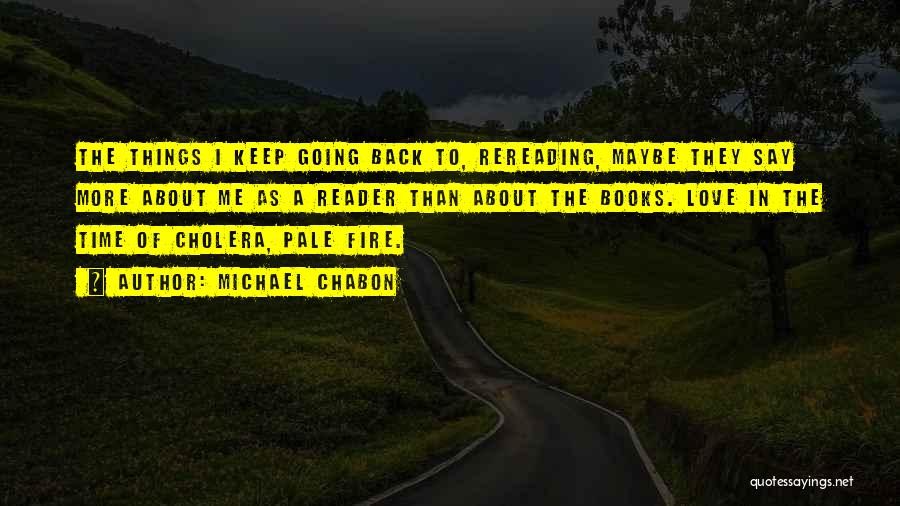 THE THINGS I KEEP GOING BACK TO, REREADING, MAYBE THEY SAY MORE ABOUT ME AS A READER THAN ABOUT THE BOOKS. LOVE IN THE TIME OF CHOLERA, PALE FIRE.

AUTHOR: MICHAEL CHABON

quotessayings.net